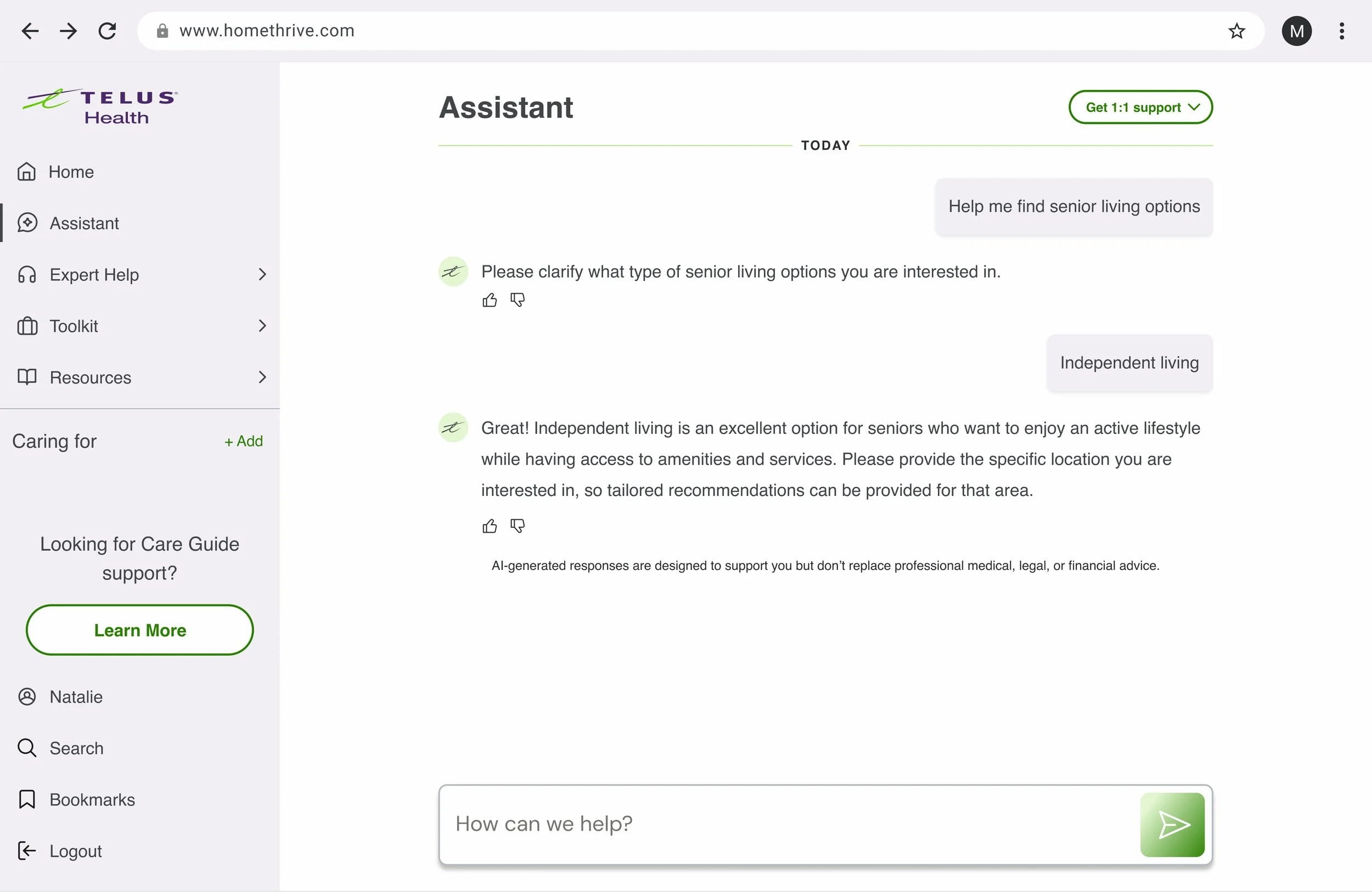 www.homethrive.com

M

TELUS Health

Home

Assistant

Expert Help

Toolkit

Resources

Caring for

+ Add

Looking for Care Guide support?

Learn More

Natalie

Search

Bookmarks

Logout

Assistant

Get 1:1 support

TODAY

Help me find senior living options

Please clarify what type of senior living options you are interested in.

Independent living

Great! Independent living is an excellent option for seniors who want to enjoy an active lifestyle while having access to amenities and services. Please provide the specific location you are interested in, so tailored recommendations can be provided for that area.

AI-generated responses are designed to support you but don't replace professional medical, legal, or financial advice.

How can we help?